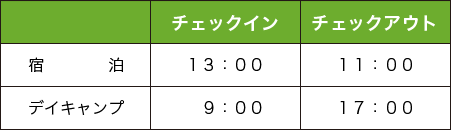 |  | チェックイン | チェックアウト |
|---|---|---|
| 宿　　泊 | 13：00 | 11：00 |
| デイキャンプ | 9：00 | 17：00 |